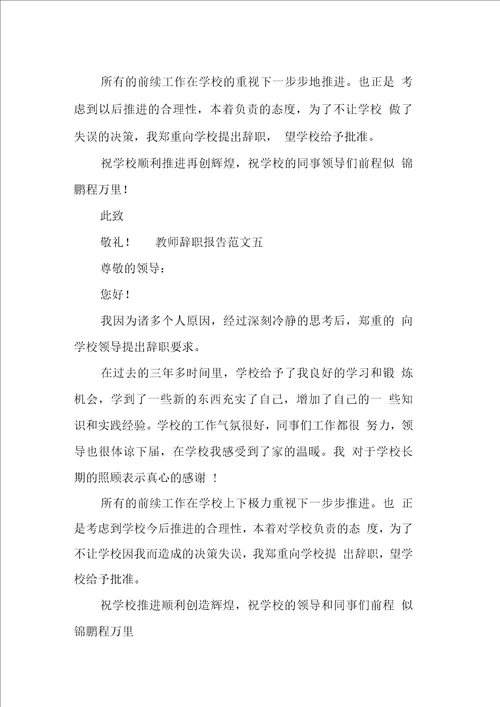 所有的前续工作在学校的重视下一步步地推进。也正是 考虑到以后推进的合理性，本着负责的态度，为了不让学校 做了失误的决策，我郑重向学校提出辞职， 望学校给予批准。

祝学校顺利推进再创辉煌，祝学校的同事领导们前程似 锦鹏程万里！

此致

敬礼！　　教师辞职报告范文五

尊敬的领导：

您好！

我因为诸多个人原因，经过深刻冷静的思考后，郑重的 向学校领导提出辞职要求。

在过去的三年多时间里，学校给予了我良好的学习和锻 炼机会，学到了一些新的东西充实了自己，增加了自己的一 些知识和实践经验。学校的工作气氛很好，同事们工作都很 努力，领导也很体谅下届，在学校我感受到了家的温暖。我 对于学校长期的照顾表示真心的感谢 ！

所有的前续工作在学校上下极力重视下一步步推进。也 正是考虑到学校今后推进的合理性，本着对学校负责的态 度，为了不让学校因我而造成的决策失误，我郑重向学校提 出辞职，望学校给予批准。

祝学校推进顺利创造辉煌，祝学校的领导和同事们前程 似锦鹏程万里